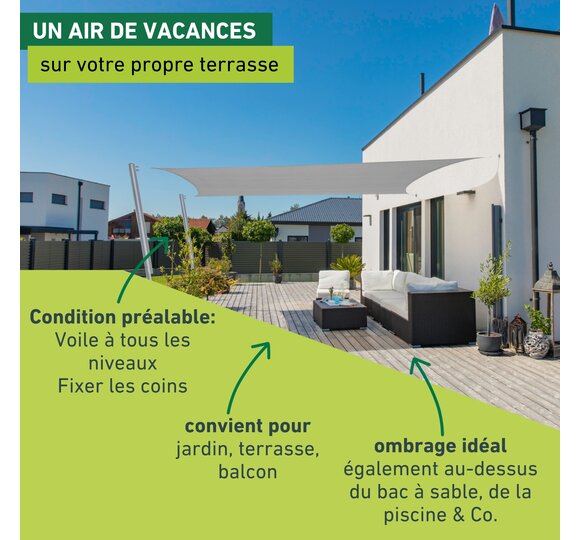 UN AIR DE VACANCES
sur votre propre terrasse

Condition préalable:
Voile à tous les niveaux
Fixer les coins

convient pour
jardin, terrasse, balcon

ombrage idéal
également au-dessus du bac à sable, de la piscine & Co.